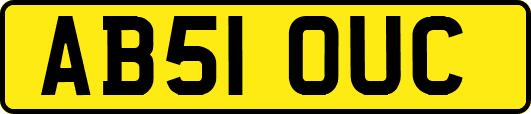 AB51 OUC